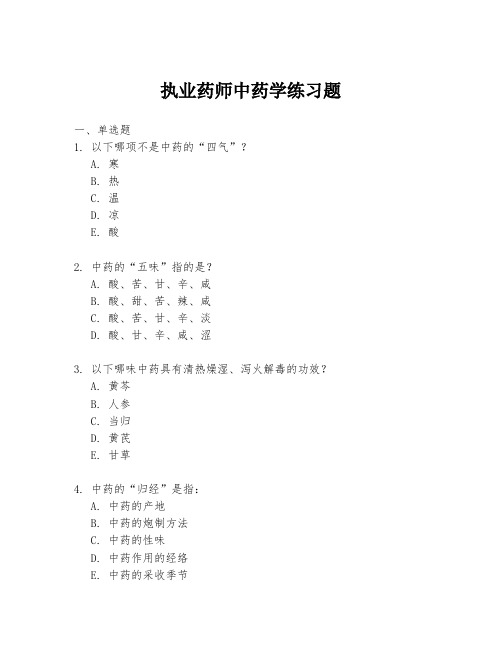 执业药师中药学练习题

一、单选题

1. 以下哪项不是中药的“四气”？
A. 寒
B. 热
C. 温
D. 凉
E. 酸

2. 中药的“五味”指的是？
A. 酸、苦、甘、辛、咸
B. 酸、甜、苦、辣、咸
C. 酸、苦、甘、辛、淡
D. 酸、甘、辛、咸、涩

3. 以下哪味中药具有清热燥湿、泻火解毒的功效？
A. 黄芩
B. 人参
C. 当归
D. 黄芪
E. 甘草

4. 中药的“归经”是指：
A. 中药的产地
B. 中药的炮制方法
C. 中药的性味
D. 中药作用的经络
E. 中药的采收季节